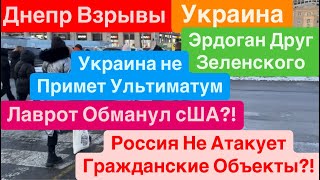 Днепр Взрывы
Украина
Эрдоган Друг Зеленского
Украина не Примет Ультиматум
Лаврот Обманул сША?!
Россия Не Атакует Гражданские Объекты?!